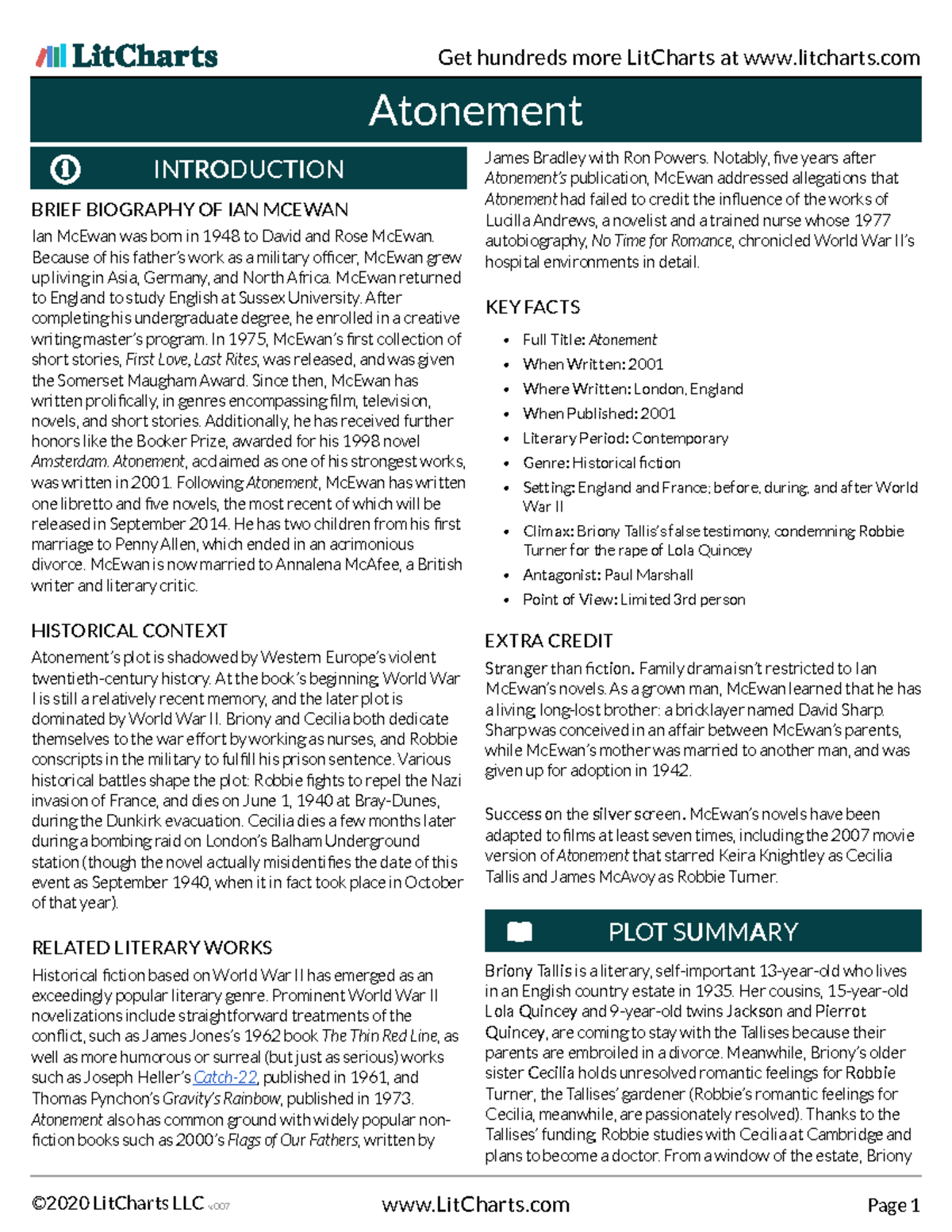 LitCharts

Get hundreds more LitCharts at www.litcharts.com

Atonement

INTRODUCTION

BRIEF BIOGRAPHY OF IAN MCEWAN

Ian McEwan was born in 1948 to David and Rose McEwan. Because of his father's work as a military officer, McEwan grew up living in Asia, Germany, and North Africa. McEwan returned to England to study English at Sussex University. After completing his undergraduate degree, he enrolled in a creative writing master's program. In 1975, McEwan's first collection of short stories, First Love, Last Rites, was released, and was given the Somerset Maugham Award. Since then, McEwan has written prolifically, in genres encompassing film, television, novels, and short stories. Additionally, he has received further honors like the Booker Prize, awarded for his 1998 novel Amsterdam. Atonement, acclaimed as one of his strongest works, was written in 2001. Following Atonement, McEwan has written one libretto and five novels, the most recent of which will be released in September 2014. He has two children from his first marriage to Penny Allen, which ended in an acrimonious divorce. McEwan is now married to Annalena McAfee, a British writer and literary critic.

HISTORICAL CONTEXT

Atonement's plot is shadowed by Western Europe's violent twentieth-century history. At the book's beginning, World War I is still a relatively recent memory, and the later plot is dominated by World War II. Briony and Cecilia both dedicate themselves to the war effort by working as nurses, and Robbie conscripts in the military to fulfill his prison sentence. Various historical battles shape the plot: Robbie fights to repel the Nazi invasion of France, and dies on June 1, 1940 at Bray-Dunes, during the Dunkirk evacuation. Cecilia dies a few months later during a bombing raid on London's Balham Underground station (though the novel actually misidentifies the date of this event as September 1940, when it in fact took place in October of that year).

RELATED LITERARY WORKS

Historical fiction based on World War II has emerged as an exceedingly popular literary genre. Prominent World War II novelizations include straightforward treatments of the conflict, such as James Jones's 1962 book The Thin Red Line, as well as more humorous or surreal (but just as serious) works such as Joseph Heller's Catch-22, published in 1961, and Thomas Pynchon's Gravity's Rainbow, published in 1973. Atonement also has common ground with widely popular non-fiction books such as 2000's Flags of Our Fathers, written by James Bradley with Ron Powers. Notably, five years after Atonement's publication, McEwan addressed allegations that Atonement had failed to credit the influence of the works of Lucilla Andrews, a novelist and a trained nurse whose 1977 autobiography, No Time for Romance, chronicled World War II's hospital environments in detail.

KEY FACTS

• Full Title: Atonement
• When Written: 2001
• Where Written: London, England
• When Published: 2001
• Literary Period: Contemporary
• Genre: Historical fiction
• Setting: England and France; before, during, and after World War II
• Climax: Briony Tallis's false testimony, condemning Robbie Turner for the rape of Lola Quincey
• Antagonist: Paul Marshall
• Point of View: Limited 3rd person

EXTRA CREDIT

Stranger than fiction. Family drama isn't restricted to Ian McEwan's novels. As a grown man, McEwan learned that he has a living, long-lost brother: a bricklayer named David Sharp. Sharp was conceived in an affair between McEwan's parents, while McEwan's mother was married to another man, and was given up for adoption in 1942.

Success on the silver screen. McEwan's novels have been adapted to films at least seven times, including the 2007 movie version of Atonement that starred Keira Knightley as Cecilia Tallis and James McAvoy as Robbie Turner.

PLOT SUMMARY

Briony Tallis is a literary, self-important 13-year-old who lives in an English country estate in 1935. Her cousins, 15-year-old Lola Quincey and 9-year-old twins Jackson and Pierrot Quincey, are coming to stay with the Tallises because their parents are embroiled in a divorce. Meanwhile, Briony's older sister Cecilia holds unresolved romantic feelings for Robbie Turner, the Tallises' gardener (Robbie's romantic feelings for Cecilia, meanwhile, are passionately resolved). Thanks to the Tallises' funding, Robbie studies with Cecilia at Cambridge and plans to become a doctor. From a window of the estate, Briony

©2020 LitCharts LLC v.007

www.LitCharts.com

Page 1